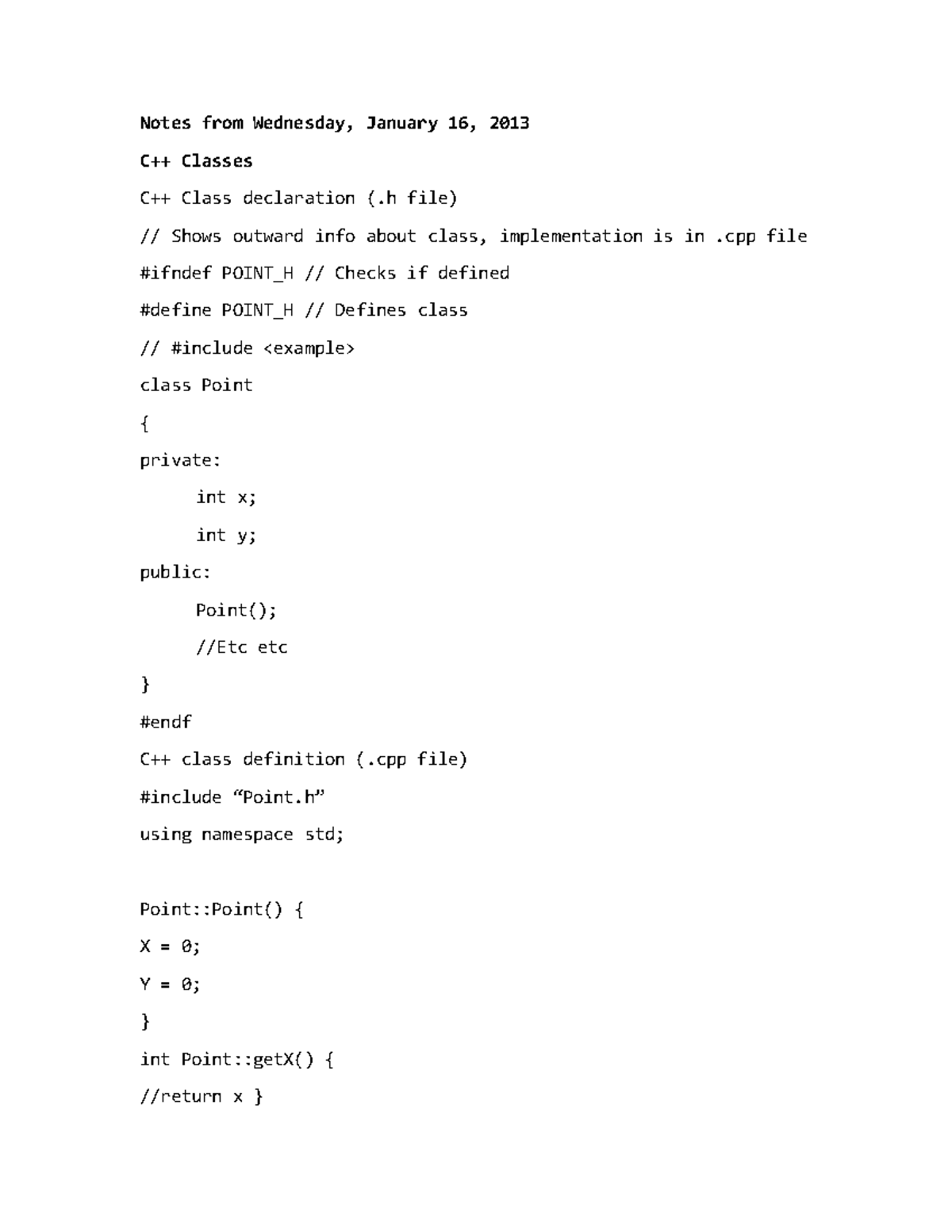 Notes from Wednesday, January 16, 2013

C++ Classes

C++ Class declaration (.h file)

// Shows outward info about class, implementation is in .cpp file

#ifndef POINT_H // Checks if defined

#define POINT_H // Defines class

// #include <example>

class Point

{

private:

int x;

int y;

public:

Point();

//Etc etc

}

#endf

C++ class definition (.cpp file)

#include “Point.h”

using namespace std;

Point::Point() {

X = 0;

Y = 0;

}

int Point::getX() {

//return x }